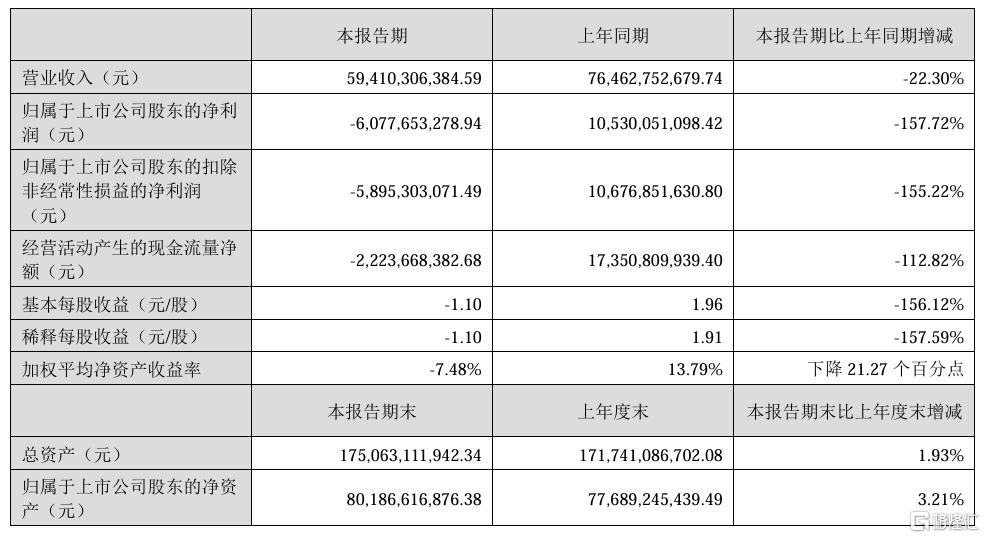 |  | 本报告期 | 上年同期 | 本报告期比上年同期增减 |
|---|---|---|---|
| 营业收入（元） | 59,410,306,384.59 | 76,462,752,679.74 | -22.30% |
| 归属于上市公司股东的净利润（元） | -6,077,653,278.94 | 10,530,051,098.42 | -157.72% |
| 归属于上市公司股东的扣除非经常性损益的净利润（元） | -5,895,303,071.49 | 10,676,851,630.80 | -155.22% |
| 经营活动产生的现金流量净额（元） | -2,223,668,382.68 | 17,350,809,939.40 | -112.82% |
| 基本每股收益（元/股） | -1.10 | 1.96 | -156.12% |
| 稀释每股收益（元/股） | -1.10 | 1.91 | -157.59% |
| 加权平均净资产收益率 | -7.48% | 13.79% | 下降 21.27 个百分点 |
|  | 本报告期末 | 上年度末 | 本报告期末比上年度末增减 |
| 总资产（元） | 175,063,111,942.34 | 171,741,086,702.08 | 1.93% |
| 归属于上市公司股东的净资产（元） | 80,186,616,876.38 | 77,689,245,439.49 | 3.21% |

格隆汇